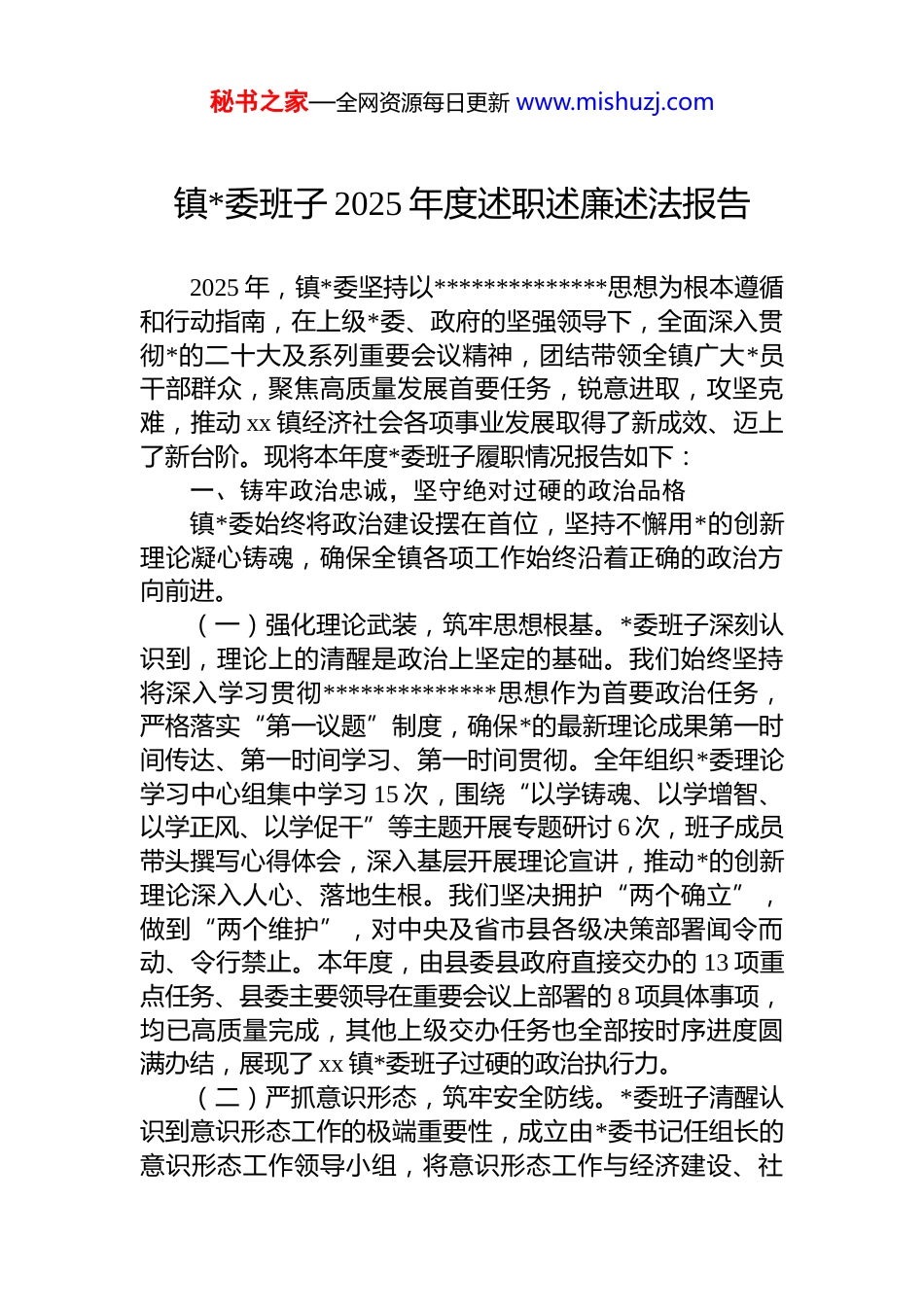 秘书之家—全网资源每日更新 www.mishuzj.com

镇*委班子 2025 年度述职述廉述法报告

2025 年，镇*委坚持以**************思想为根本遵循和行动指南，在上级*委、政府的坚强领导下，全面深入贯彻*的二十大及系列重要会议精神，团结带领全镇广大*员干部群众，聚焦高质量发展首要任务，锐意进取，攻坚克难，推动 xx 镇经济社会各项事业发展取得了新成效、迈上了新台阶。现将本年度*委班子履职情况报告如下：

一、铸牢政治忠诚，坚守绝对过硬的政治品格

镇*委始终将政治建设摆在首位，坚持不懈用*的创新理论凝心铸魂，确保全镇各项工作始终沿着正确的政治方向前进。

（一）强化理论武装，筑牢思想根基。*委班子深刻认识到，理论上的清醒是政治上坚定的基础。我们始终坚持将深入学习贯彻**************思想作为首要政治任务，严格落实“第一议题”制度，确保*的最新理论成果第一时间传达、第一时间学习、第一时间贯彻。全年组织*委理论学习中心组集中学习 15 次，围绕“以学铸魂、以学增智、以学正风、以学促干”等主题开展专题研讨 6 次，班子成员带头撰写心得体会，深入基层开展理论宣讲，推动*的创新理论深入人心、落地生根。我们坚决拥护“两个确立”，做到“两个维护”，对中央及省市县各级决策部署闻令而动、令行禁止。本年度，由县委县政府直接交办的 13 项重点任务、县委主要领导在重要会议上部署的 8 项具体事项，均已高质量完成，其他上级交办任务也全部按时序进度圆满办结，展现了 xx 镇*委班子过硬的政治执行力。

（二）严抓意识形态，筑牢安全防线。*委班子清醒认识到意识形态工作的极端重要性，成立由*委书记任组长的意识形态工作领导小组，将意识形态工作与经济建设、社